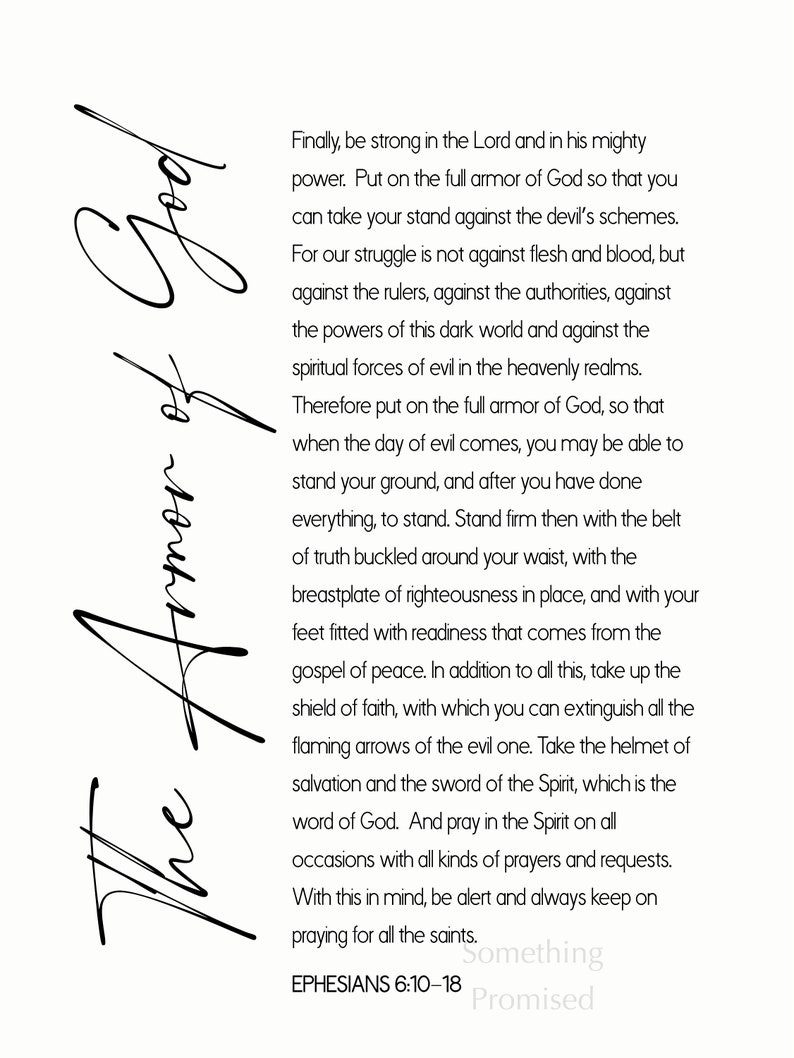 The Armor of God

Finally, be strong in the Lord and in his mighty power. Put on the full armor of God so that you can take your stand against the devil's schemes. For our struggle is not against flesh and blood, but against the rulers, against the authorities, against the powers of this dark world and against the spiritual forces of evil in the heavenly realms. Therefore put on the full armor of God, so that when the day of evil comes, you may be able to stand your ground, and after you have done everything, to stand. Stand firm then with the belt of truth buckled around your waist, with the breastplate of righteousness in place, and with your feet fitted with readiness that comes from the gospel of peace. In addition to all this, take up the shield of faith, with which you can extinguish all the flaming arrows of the evil one. Take the helmet of salvation and the sword of the Spirit, which is the word of God. And pray in the Spirit on all occasions with all kinds of prayers and requests. With this in mind, be alert and always keep on praying for all the saints.

EPHESIANS 6:10-18

Something Promised